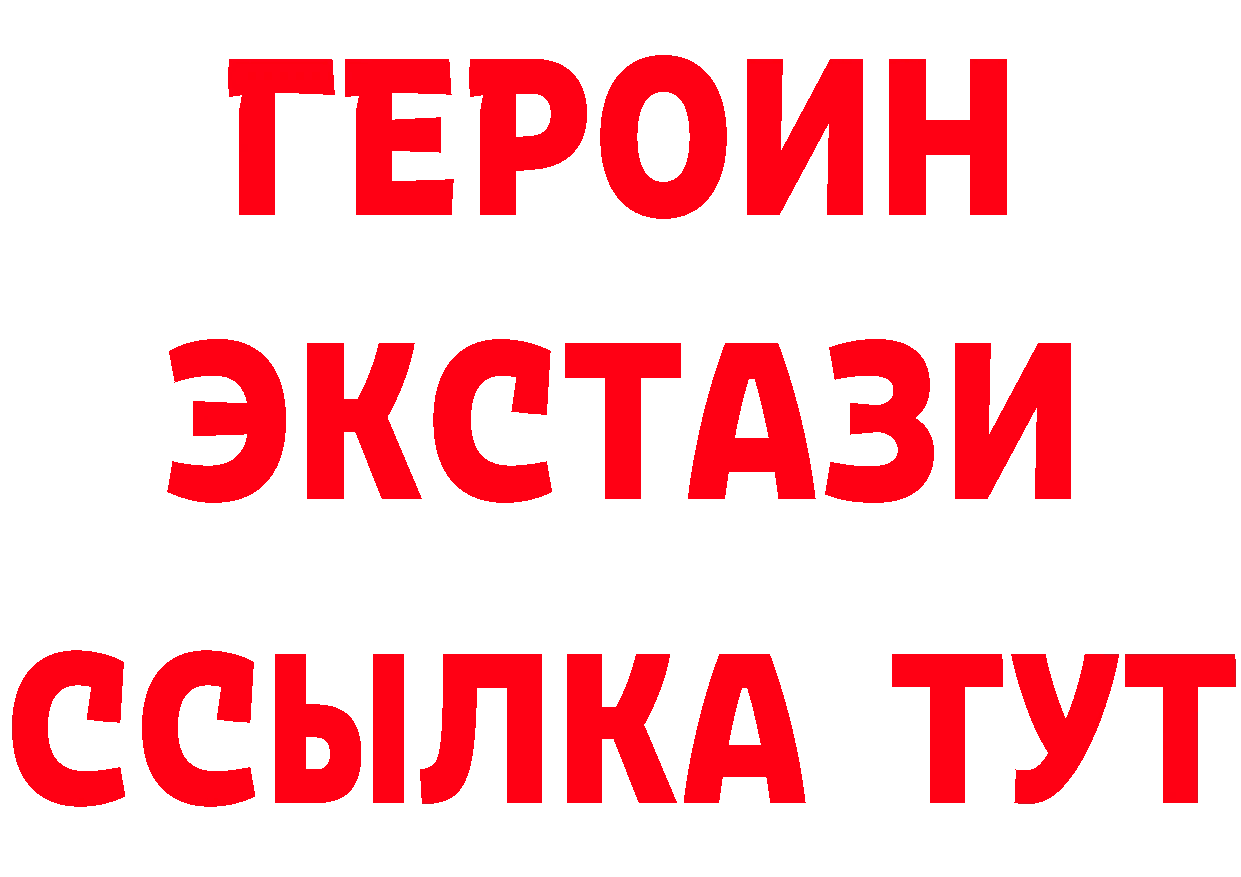 ГЕРОИН
ЭКСТАЗИ
ССЫЛКА ТУТ